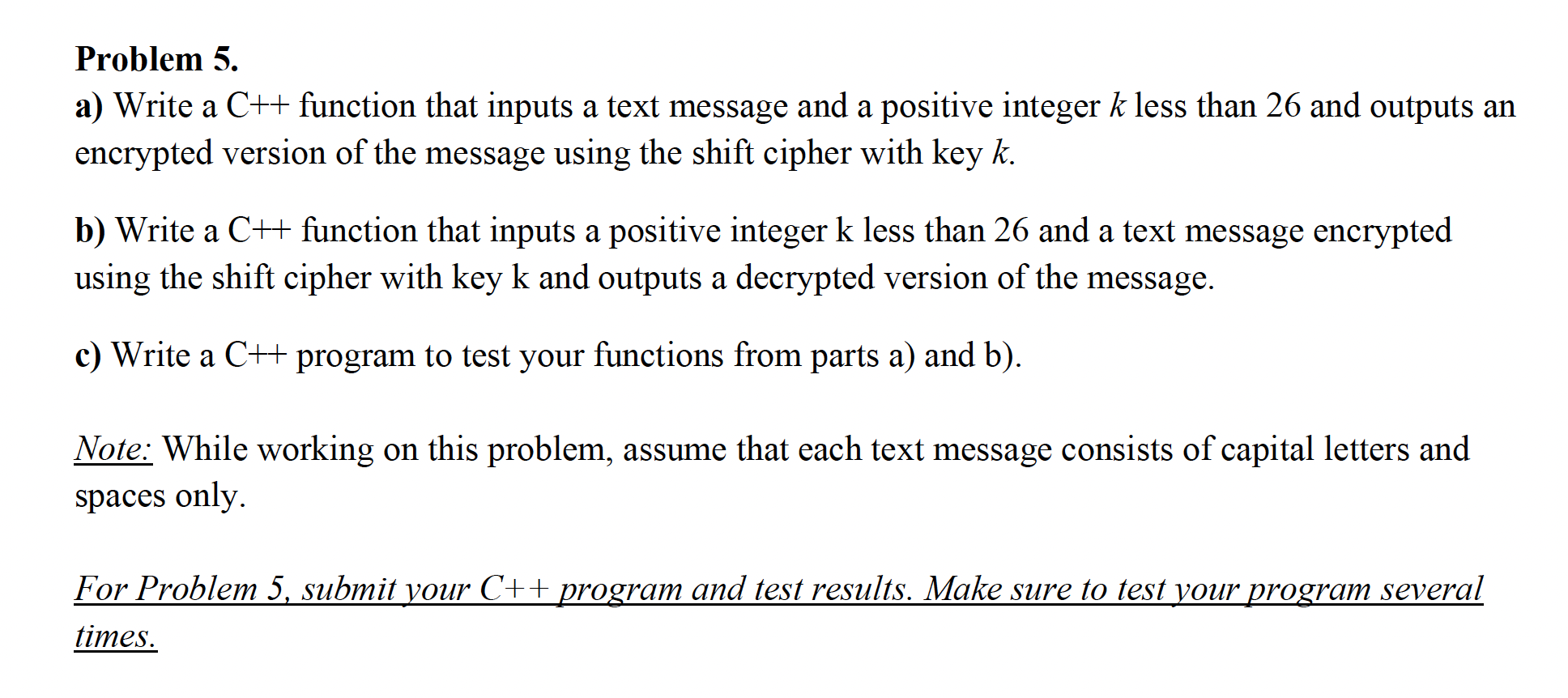 Problem 5.
a) Write a C++ function that inputs a text message and a positive integer $k$ less than 26 and outputs an encrypted version of the message using the shift cipher with key $k$.

b) Write a C++ function that inputs a positive integer k less than 26 and a text message encrypted using the shift cipher with key k and outputs a decrypted version of the message.

c) Write a C++ program to test your functions from parts a) and b).

Note: While working on this problem, assume that each text message consists of capital letters and spaces only.

For Problem 5, submit your C++ program and test results. Make sure to test your program several times.